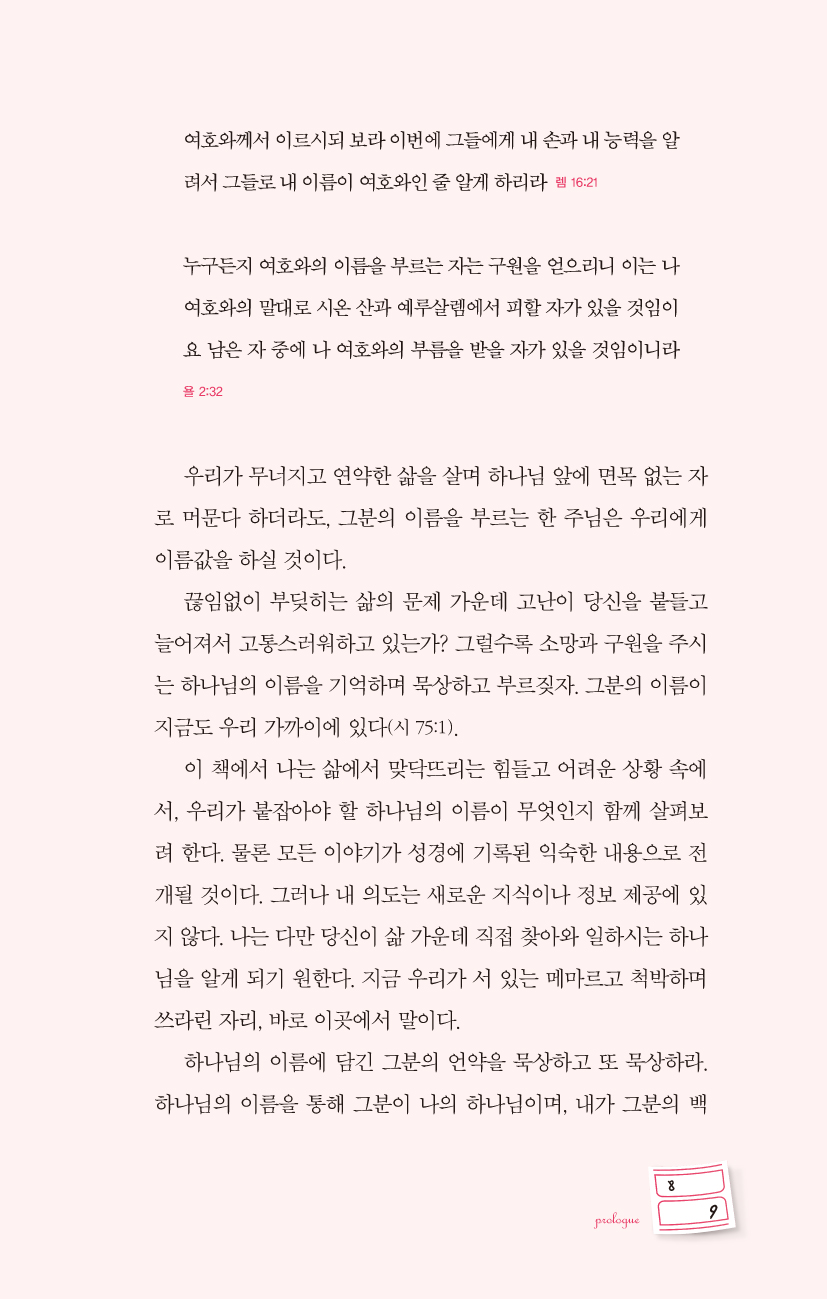 여호와께서 이르시되 보라 이번에 그들에게 내 손과 내 능력을 알려서 그들로 내 이름이 여호와인 줄 알게 하리라 렘 16:21

누구든지 여호와의 이름을 부르는 자는 구원을 얻으리니 이는 나 여호와의 말대로 시온 산과 예루살렘에서 피할 자가 있을 것임이요 남은 자 중에 나 여호와의 부름을 받을 자가 있을 것임이니라 욜 2:32

우리가 무너지고 연약한 삶을 살며 하나님 앞에 면목 없는 자로 머문다 하더라도, 그분의 이름을 부르는 한 주님은 우리에게 이름값을 하실 것이다.

끊임없이 부딪히는 삶의 문제 가운데 고난이 당신을 붙들고 늘어져서 고통스러워하고 있는가? 그럴수록 소망과 구원을 주시는 하나님의 이름을 기억하며 묵상하고 부르짖자. 그분의 이름이 지금도 우리 가까이에 있다(시 75:1).

이 책에서 나는 삶에서 맞닥뜨리는 힘들고 어려운 상황 속에서, 우리가 붙잡아야 할 하나님의 이름이 무엇인지 함께 살펴보려 한다. 물론 모든 이야기가 성경에 기록된 익숙한 내용으로 전개될 것이다. 그러나 내 의도는 새로운 지식이나 정보 제공에 있지 않다. 나는 다만 당신이 삶 가운데 직접 찾아와 일하시는 하나님을 알게 되기 원한다. 지금 우리가 서 있는 메마르고 척박하며 쓰라린 자리, 바로 이곳에서 말이다.

하나님의 이름에 담긴 그분의 언약을 묵상하고 또 묵상하라. 하나님의 이름을 통해 그분이 나의 하나님이며, 내가 그분의 백

prologue 8 9